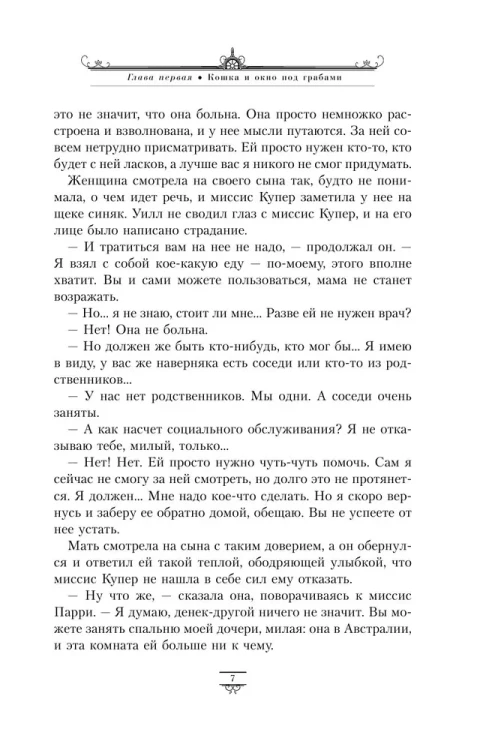 Глава первая • Кошка и окно под грабами

это не значит, что она больна. Она просто немножко расстроена и взволнована, и у нее мысли путаются. За ней совсем нетрудно присматривать. Ей просто нужен кто-то, кто будет с ней ласков, а лучше вас я никого не смог придумать.

Женщина смотрела на своего сына так, будто не понимала, о чем идет речь, и миссис Купер заметила у нее на щеке синяк. Уилл не сводил глаз с миссис Купер, и на его лице было написано страдание.

— И тратиться вам на нее не надо, — продолжал он. — Я взял с собой кое-какую еду — по-моему, этого вполне хватит. Вы и сами можете пользоваться, мама не станет возражать.

— Но... я не знаю, стоит ли мне... Разве ей не нужен врач?

— Нет! Она не больна.

— Но должен же быть кто-нибудь, кто мог бы... Я имею в виду, у вас же наверняка есть соседи или кто-то из родственников...

— У нас нет родственников. Мы одни. А соседи очень заняты.

— А как насчет социального обслуживания? Я не отказываю тебе, милый, только...

— Нет! Нет. Ей просто нужно чуть-чуть помочь. Сам я сейчас не смогу за ней смотреть, но долго это не протянется. Я должен... Мне надо кое-что сделать. Но я скоро вернусь и заберу ее обратно домой, обещаю. Вы не успеете от нее устать.

Мать смотрела на сына с таким доверием, а он обернулся и ответил ей такой теплой, ободряющей улыбкой, что миссис Купер не нашла в себе сил ему отказать.

— Ну что же, — сказала она, поворачиваясь к миссис Парри. — Я думаю, денек-другой ничего не значит. Вы можете занять спальню моей дочери, милая: она в Австралии, и эта комната ей больше ни к чему.

7